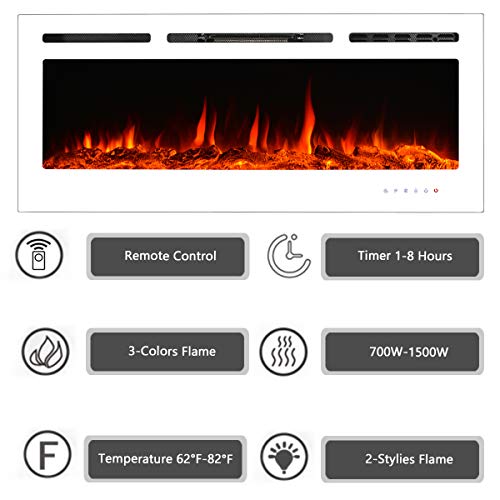 Remote Control

Timer 1-8 Hours

3-Colors Flame

700W-1500W

F

Temperature 62°F-82°F

2-Stylies Flame